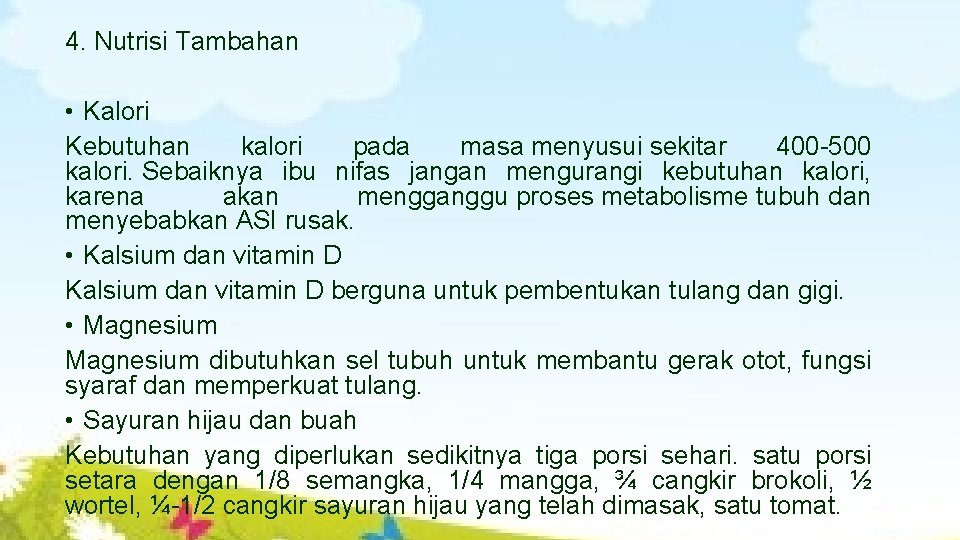 4. Nutrisi Tambahan

• Kalori

Kebutuhan kalori pada masa menyusui sekitar 400-500 kalori. Sebaiknya ibu nifas jangan mengurangi kebutuhan kalori, karena akan mengganggu proses metabolisme tubuh dan menyebabkan ASI rusak.

• Kalsium dan vitamin D

Kalsium dan vitamin D berguna untuk pembentukan tulang dan gigi.

• Magnesium

Magnesium dibutuhkan sel tubuh untuk membantu gerak otot, fungsi syaraf dan memperkuat tulang.

• Sayuran hijau dan buah

Kebutuhan yang diperlukan sedikitnya tiga porsi sehari. satu porsi setara dengan 1/8 semangka, 1/4 mangga, ¾ cangkir brokoli, ½ wortel, ¼-1/2 cangkir sayuran hijau yang telah dimasak, satu tomat.